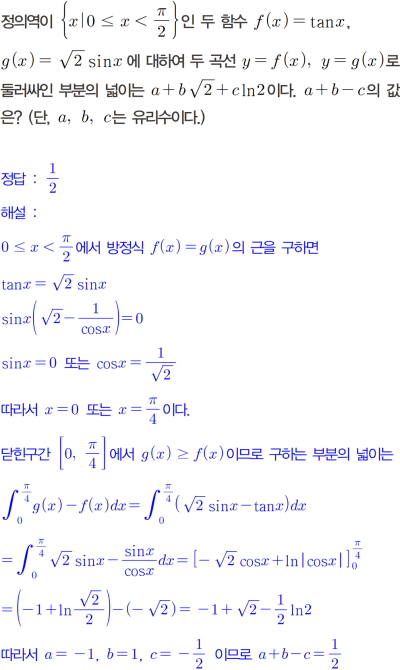 정의역이 $\left\{x \mid 0 \le x < \frac{\pi}{2}\right\}$인 두 함수 $f(x) = \tan x$, $g(x) = \sqrt{2}\sin x$에 대하여 두 곡선 $y = f(x)$, $y = g(x)$로 둘러싸인 부분의 넓이는 $a + b\sqrt{2} + c\ln 2$이다. $a + b - c$의 값은? (단, $a$, $b$, $c$는 유리수이다.)

정답 : $\frac{1}{2}$

해설 :

$0 \le x < \frac{\pi}{2}$에서 방정식 $f(x) = g(x)$의 근을 구하면

$\tan x = \sqrt{2}\sin x$

$\sin x\left(\sqrt{2} - \frac{1}{\cos x}\right) = 0$

$\sin x = 0$ 또는 $\cos x = \frac{1}{\sqrt{2}}$

따라서 $x = 0$ 또는 $x = \frac{\pi}{4}$이다.

닫힌구간 $\left[0, \frac{\pi}{4}\right]$에서 $g(x) \ge f(x)$이므로 구하는 부분의 넓이는

$\int_0^{\frac{\pi}{4}} g(x) - f(x)dx = \int_0^{\frac{\pi}{4}} (\sqrt{2}\sin x - \tan x)dx$

$= \int_0^{\frac{\pi}{4}} \sqrt{2}\sin x - \frac{\sin x}{\cos x}dx = \left[-\sqrt{2}\cos x + \ln|\cos x|\right]_0^{\frac{\pi}{4}}$

$= \left(-1 + \ln\frac{\sqrt{2}}{2}\right) - (-\sqrt{2}) = -1 + \sqrt{2} - \frac{1}{2}\ln 2$

따라서 $a = -1$, $b = 1$, $c = -\frac{1}{2}$ 이므로 $a + b - c = \frac{1}{2}$